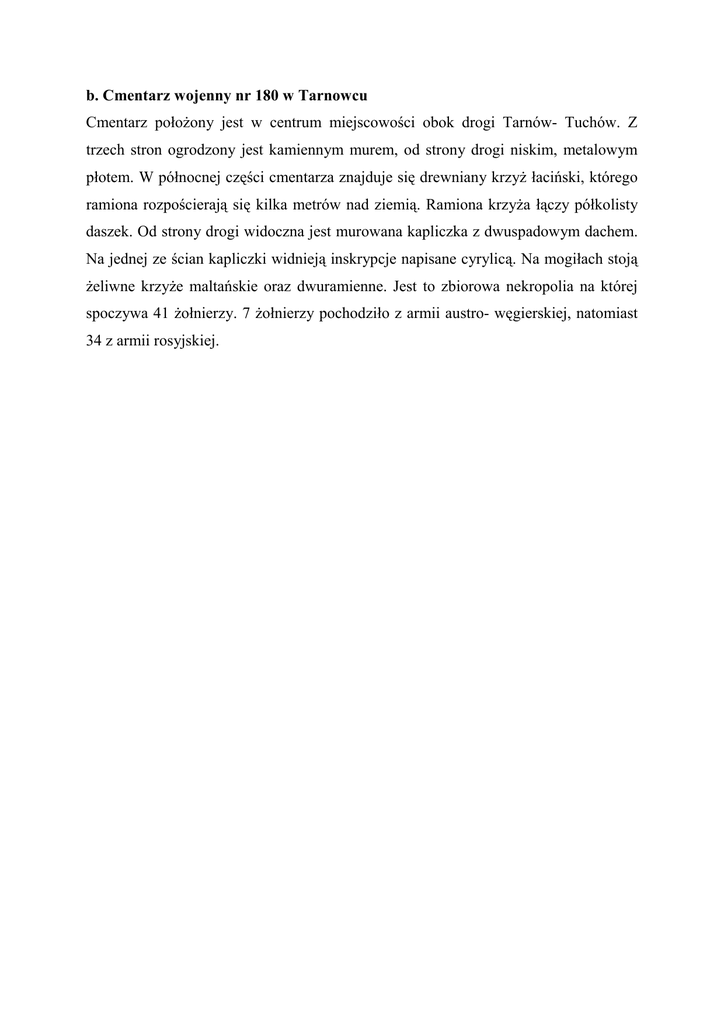 b. Cmentarz wojenny nr 180 w Tarnowcu

Cmentarz położony jest w centrum miejscowości obok drogi Tarnów- Tuchów. Z trzech stron ogrodzony jest kamiennym murem, od strony drogi niskim, metalowym płotem. W północnej części cmentarza znajduje się drewniany krzyż łaciński, którego ramiona rozpościerają się kilka metrów nad ziemią. Ramiona krzyża łączy półkolisty daszek. Od strony drogi widoczna jest murowana kapliczka z dwuspadowym dachem. Na jednej ze ścian kapliczki widnieją inskrypcje napisane cyrylicą. Na mogiłach stoją żeliwne krzyże maltańskie oraz dwuramienne. Jest to zbiorowa nekropolia na której spoczywa 41 żołnierzy. 7 żołnierzy pochodziło z armii austro- węgierskiej, natomiast 34 z armii rosyjskiej.